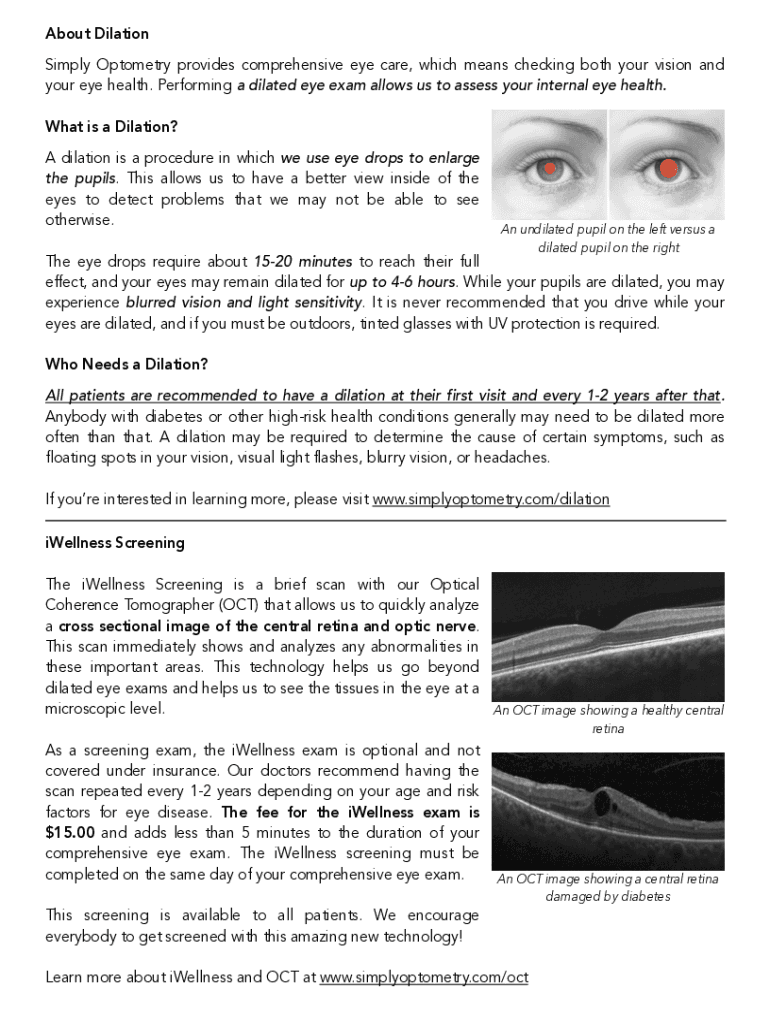 About Dilation

Simply Optometry provides comprehensive eye care, which means checking both your vision and your eye health. Performing a dilated eye exam allows us to assess your internal eye health.

What is a Dilation?

A dilation is a procedure in which we use eye drops to enlarge the pupils. This allows us to have a better view inside of the eyes to detect problems that we may not be able to see otherwise.

An undilated pupil on the left versus a dilated pupil on the right

The eye drops require about 15-20 minutes to reach their full effect, and your eyes may remain dilated for up to 4-6 hours. While your pupils are dilated, you may experience blurred vision and light sensitivity. It is never recommended that you drive while your eyes are dilated, and if you must be outdoors, tinted glasses with UV protection is required.

Who Needs a Dilation?

All patients are recommended to have a dilation at their first visit and every 1-2 years after that. Anybody with diabetes or other high-risk health conditions generally may need to be dilated more often than that. A dilation may be required to determine the cause of certain symptoms, such as floating spots in your vision, visual light flashes, blurry vision, or headaches.

If you're interested in learning more, please visit www.simplyoptometry.com/dilation

iWellness Screening

The iWellness Screening is a brief scan with our Optical Coherence Tomographer (OCT) that allows us to quickly analyze a cross sectional image of the central retina and optic nerve. This scan immediately shows and analyzes any abnormalities in these important areas. This technology helps us go beyond dilated eye exams and helps us to see the tissues in the eye at a microscopic level.

An OCT image showing a healthy central retina

As a screening exam, the iWellness exam is optional and not covered under insurance. Our doctors recommend having the scan repeated every 1-2 years depending on your age and risk factors for eye disease. The fee for the iWellness exam is $15.00 and adds less than 5 minutes to the duration of your comprehensive eye exam. The iWellness screening must be completed on the same day of your comprehensive eye exam.

An OCT image showing a central retina damaged by diabetes

This screening is available to all patients. We encourage everybody to get screened with this amazing new technology!

Learn more about iWellness and OCT at www.simplyoptometry.com/oct